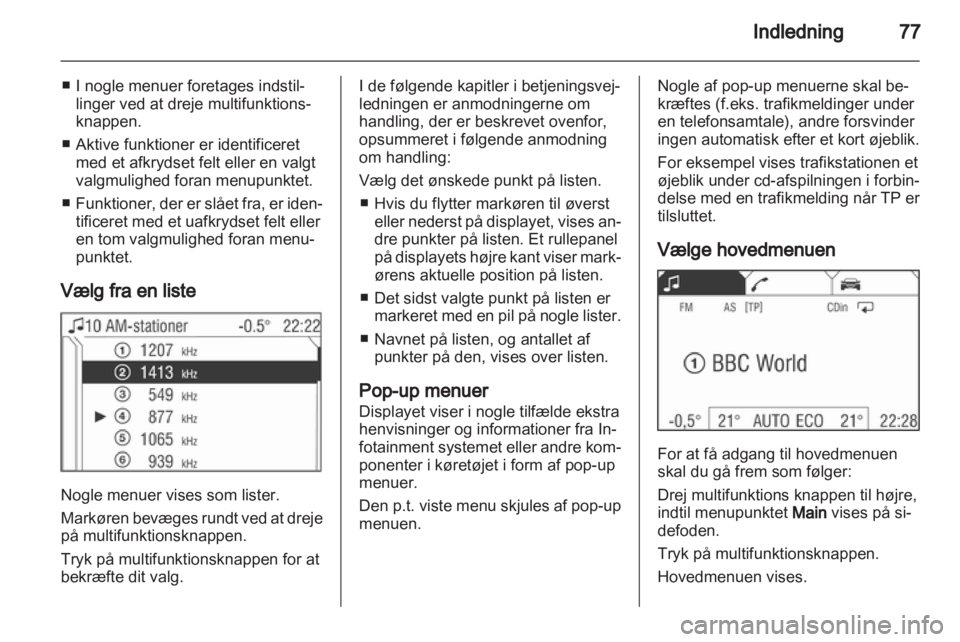 Indledning 77

■ I nogle menuer foretages indstillinger ved at dreje multifunktionsknappen.

■ Aktive funktioner er identificeret med et afkrydset felt eller en valgt valgmulighed foran menupunktet.

■ Funktioner, der er slået fra, er identificeret med et uafkrydset felt eller en tom valgmulighed foran menupunktet.

Vælg fra en liste

10 AM-stationer -0.5° 22:22
① 1207 kHz
② 1413 kHz
③ 549 kHz
► ④ 877 kHz
⑤ 1065 kHz
⑥ 939 kHz

Nogle menuer vises som lister.

Markøren bevæges rundt ved at dreje på multifunktionsknappen.

Tryk på multifunktionsknappen for at bekræfte dit valg.

I de følgende kapitler i betjeningsvejledningen er anmodningerne om handling, der er beskrevet ovenfor, opsummeret i følgende anmodning om handling:

Vælg det ønskede punkt på listen.

■ Hvis du flytter markøren til øverst eller nederst på displayet, vises andre punkter på listen. Et rullepanel på displayets højre kant viser markørens aktuelle position på listen.

■ Det sidst valgte punkt på listen er markeret med en pil på nogle lister.

■ Navnet på listen, og antallet af punkter på den, vises over listen.

Pop-up menuer
Displayet viser i nogle tilfælde ekstra henvisninger og informationer fra Infotainment systemet eller andre komponenter i køretøjet i form af pop-up menuer.

Den p.t. viste menu skjules af pop-up menuen.

Nogle af pop-up menuerne skal bekræftes (f.eks. trafikmeldinger under en telefonsamtale), andre forsvinder ingen automatisk efter et kort øjeblik.

For eksempel vises trafikstationen et øjeblik under cd-afspilningen i forbindelse med en trafikmelding når TP er tilsluttet.

Vælge hovedmenuen

FM AS [TP] CDin
① BBC World
-0,5° 21° AUTO ECO 21° 22:28

For at få adgang til hovedmenuen skal du gå frem som følger:

Drej multifunktions knappen til højre, indtil menupunktet Main vises på sidefoden.

Tryk på multifunktionsknappen.

Hovedmenuen vises.

carmanualsonline.info